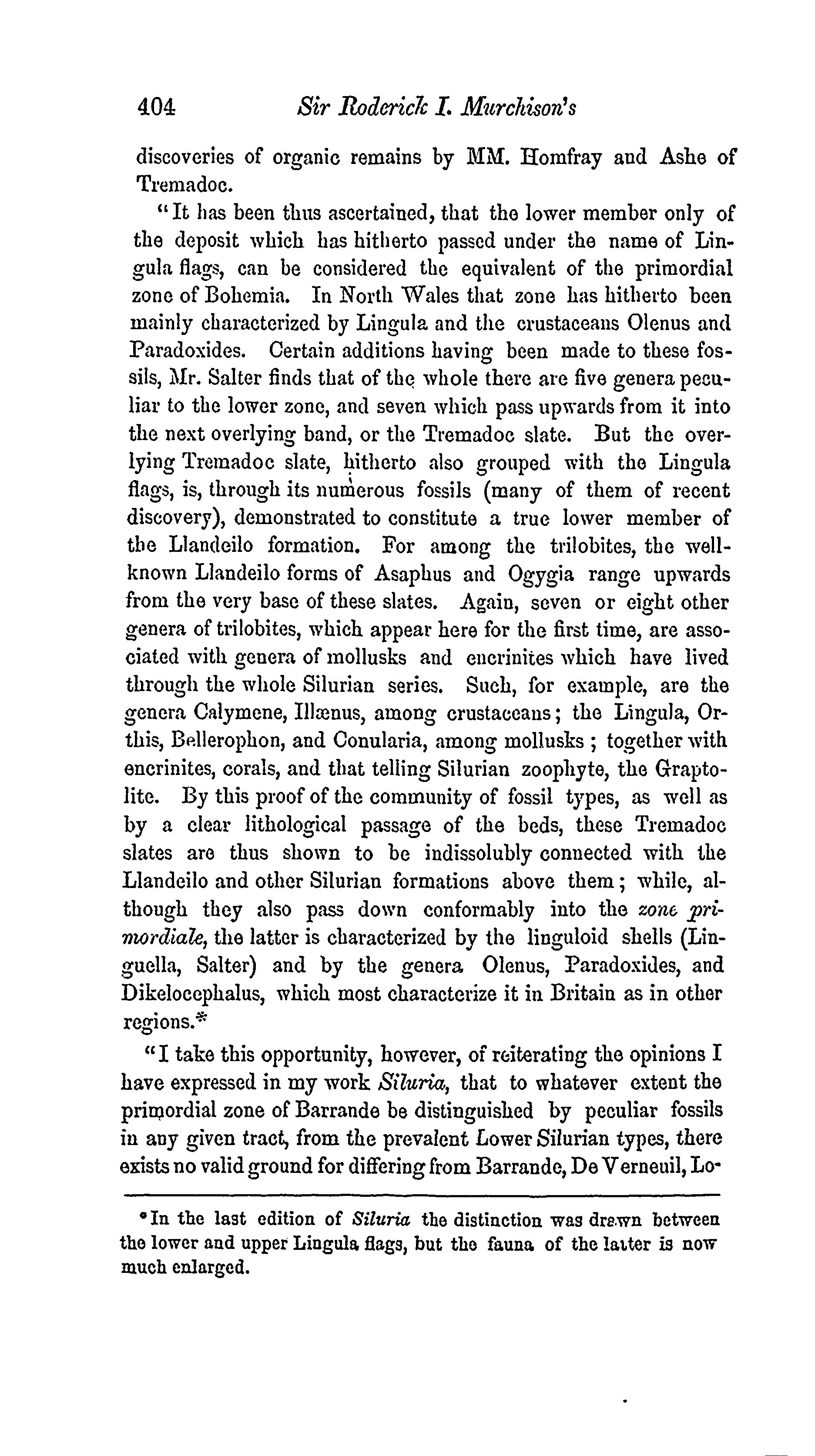 404 Sir Roderick I. Murchison's

discoveries of organic remains by MM. Homfray and Ashe of Tremadoc.

"It has been thus ascertained, that the lower member only of the deposit which has hitherto passed under the name of Lingula flags, can be considered the equivalent of the primordial zone of Bohemia. In North Wales that zone has hitherto been mainly characterized by Lingula and the crustaceans Olenus and Paradoxides. Certain additions having been made to these fossils, Mr. Salter finds that of the whole there are five genera peculiar to the lower zone, and seven which pass upwards from it into the next overlying band, or the Tremadoc slate. But the overlying Tremadoc slate, hitherto also grouped with the Lingula flags, is, through its numerous fossils (many of them of recent discovery), demonstrated to constitute a true lower member of the Llandeilo formation. For among the trilobites, the well-known Llandeilo forms of Asaphus and Ogygia range upwards from the very base of these slates. Again, seven or eight other genera of trilobites, which appear here for the first time, are associated with genera of mollusks and encrinites which have lived through the whole Silurian series. Such, for example, are the genera Calymene, Illænus, among crustaceans; the Lingula, Orthis, Bellerophon, and Conularia, among mollusks ; together with encrinites, corals, and that telling Silurian zoophyte, the Graptolite. By this proof of the community of fossil types, as well as by a clear lithological passage of the beds, these Tremadoc slates are thus shown to be indissolubly connected with the Llandeilo and other Silurian formations above them; while, although they also pass down conformably into the zone primordiale, the latter is characterized by the linguloid shells (Linguella, Salter) and by the genera Olenus, Paradoxides, and Dikelocephalus, which most characterize it in Britain as in other regions.*

"I take this opportunity, however, of reiterating the opinions I have expressed in my work Siluria, that to whatever extent the primordial zone of Barrande be distinguished by peculiar fossils in any given tract, from the prevalent Lower Silurian types, there exists no valid ground for differing from Barrande, De Verneuil, Lo-

*In the last edition of Siluria the distinction was drawn between the lower and upper Lingula flags, but the fauna of the latter is now much enlarged.